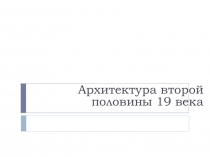 Архитектура второй половины 19 века